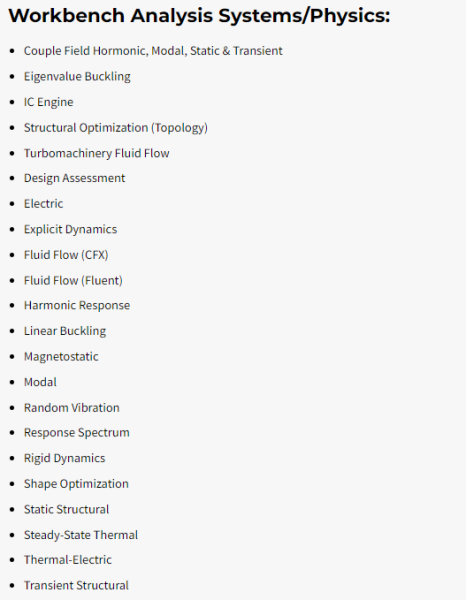 Workbench Analysis Systems/Physics:

- Couple Field Hormonic, Modal, Static & Transient
- Eigenvalue Buckling
- IC Engine
- Structural Optimization (Topology)
- Turbomachinery Fluid Flow
- Design Assessment
- Electric
- Explicit Dynamics
- Fluid Flow (CFX)
- Fluid Flow (Fluent)
- Harmonic Response
- Linear Buckling
- Magnetostatic
- Modal
- Random Vibration
- Response Spectrum
- Rigid Dynamics
- Shape Optimization
- Static Structural
- Steady-State Thermal
- Thermal-Electric
- Transient Structural